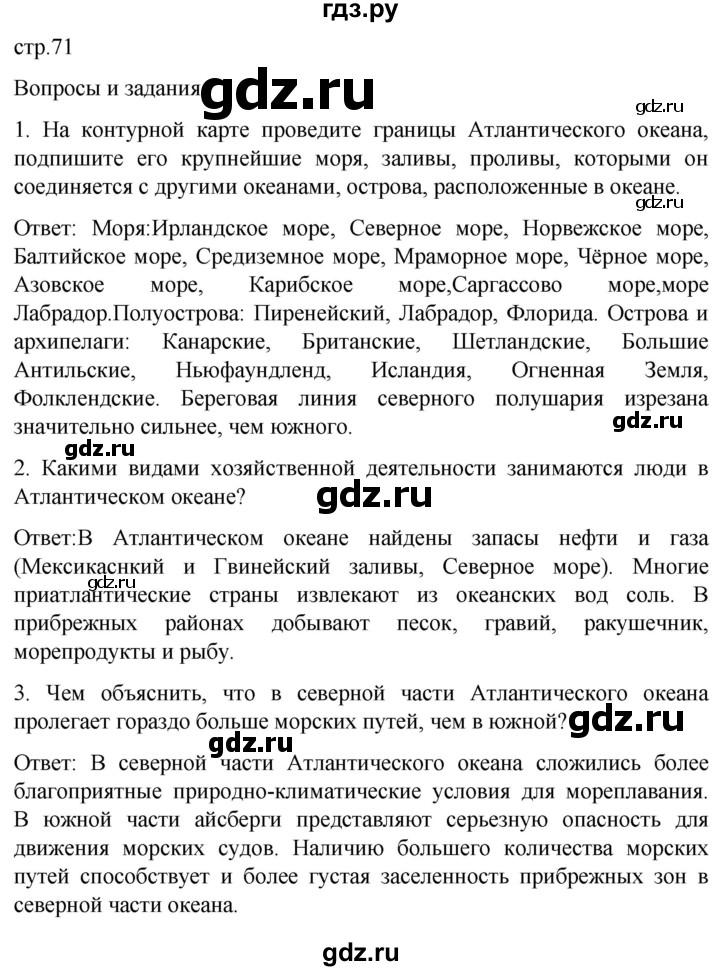 гдз.ру

стр.71

Вопросы и задания

gdz.ru

gdz.ru

1. На контурной карте проведите границы Атлантического океана, подпишите его крупнейшие моря, заливы, проливы, которыми он соединяется с другими океанами, острова, расположенные в океане.

gdz.ru

Ответ: Моря:Ирландское море, Северное море, Норвежское море, Балтийское море, Средиземное море, Мраморное море, Чёрное море, Азовское море, Карибское море,Саргассово море,море Лабрадор.Полуострова: Пиренейский, Лабрадор, Флорида. Острова и архипелаги: Канарские, Британские, Шетландские, Большие Антильские, Ньюфаундленд, Исландия, Огненная Земля, Фолклендские. Береговая линия северного полушария изрезана значительно сильнее, чем южного.

gdz.ru

gdz.ru

2. Какими видами хозяйственной деятельности занимаются люди в Атлантическом океане?

gdz.ru

Ответ:В Атлантическом океане найдены запасы нефти и газа (Мексикаснкий и Гвинейский заливы, Северное море). Многие приатлантические страны извлекают из океанских вод соль. В прибрежных районах добывают песок, гравий, ракушечник, морепродукты и рыбу.

3. Чем объяснить, что в северной части Атлантического океана пролегает гораздо больше морских путей, чем в южной?

gdz.ru

gdz.ru

Ответ: В северной части Атлантического океана сложились более благоприятные природно-климатические условия для мореплавания. В южной части айсберги представляют серьезную опасность для движения морских судов. Наличию большего количества морских путей способствует и более густая заселенность прибрежных зон в северной части океана.

gdz.ru